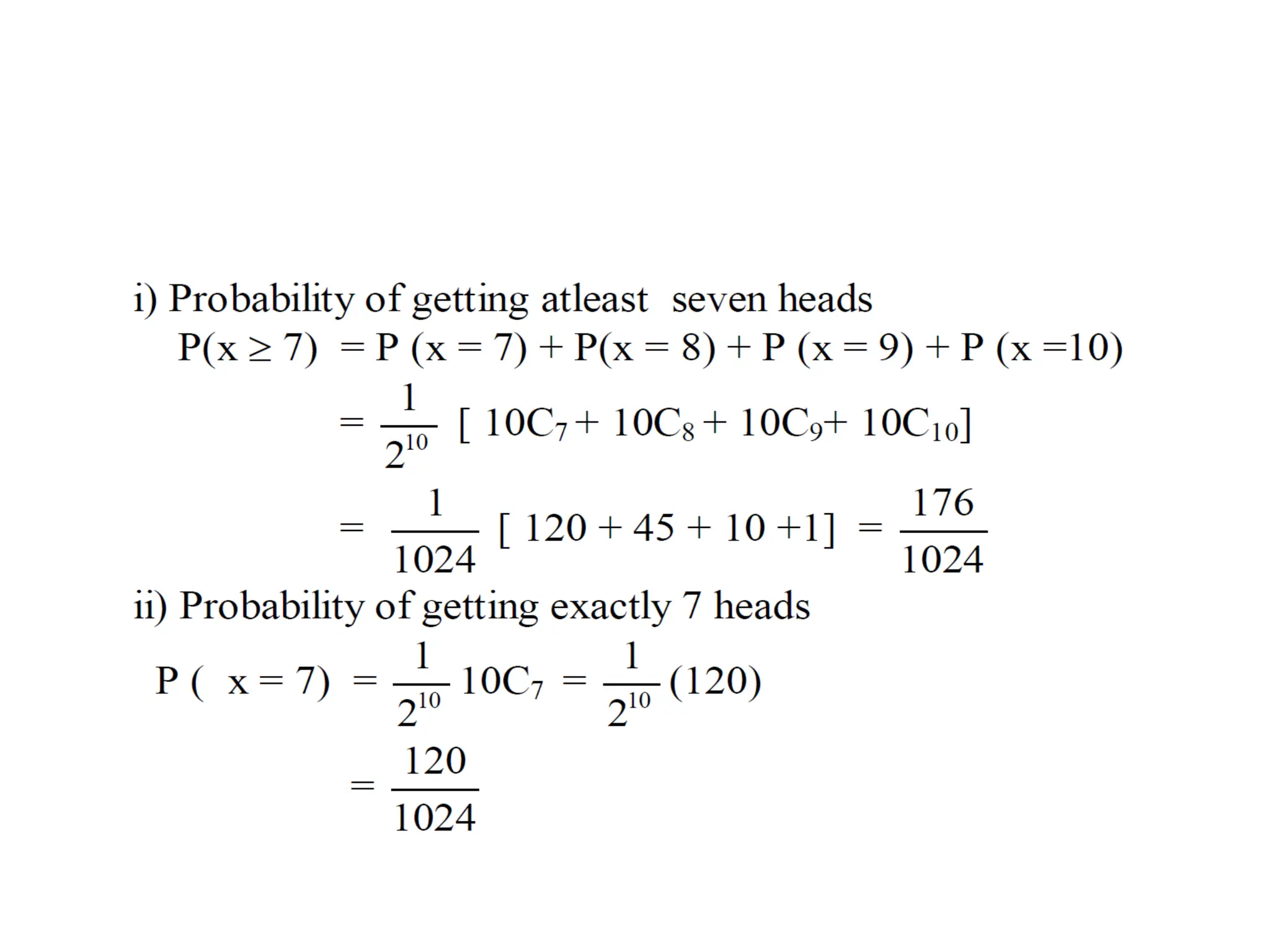 i) Probability of getting atleast seven heads

$P(x \geq 7) = P(x = 7) + P(x = 8) + P(x = 9) + P(x = 10)$

$= \frac{1}{2^{10}} [10C_7 + 10C_8 + 10C_9 + 10C_{10}]$

$= \frac{1}{1024} [120 + 45 + 10 + 1] = \frac{176}{1024}$

ii) Probability of getting exactly 7 heads

$P(x = 7) = \frac{1}{2^{10}} 10C_7 = \frac{1}{2^{10}} (120)$

$= \frac{120}{1024}$